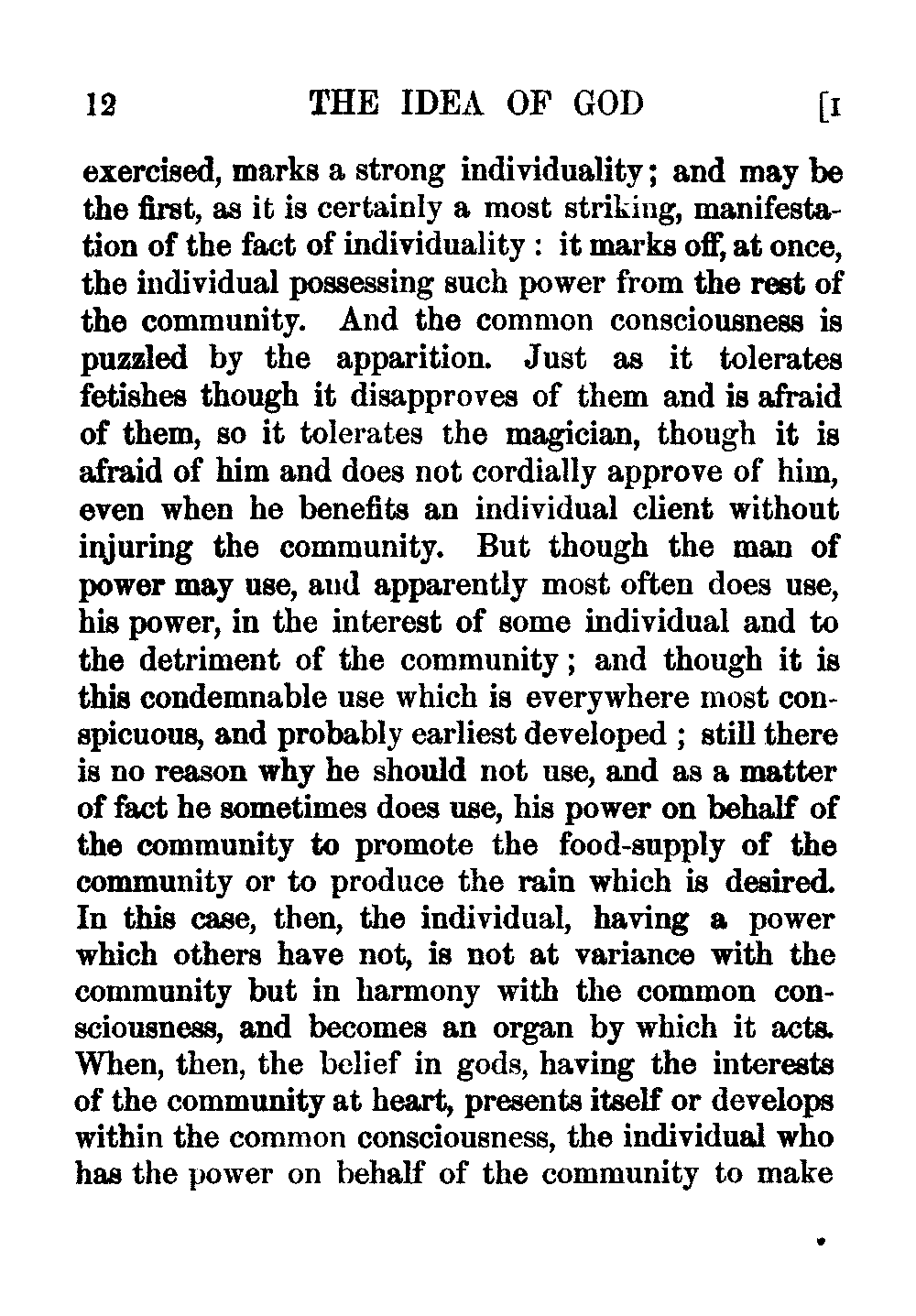 12 THE IDEA OF GOD [I

exercised, marks a strong individuality; and may be the first, as it is certainly a most striking, manifestation of the fact of individuality : it marks off, at once, the individual possessing such power from the rest of the community. And the common consciousness is puzzled by the apparition. Just as it tolerates fetishes though it disapproves of them and is afraid of them, so it tolerates the magician, though it is afraid of him and does not cordially approve of him, even when he benefits an individual client without injuring the community. But though the man of power may use, and apparently most often does use, his power, in the interest of some individual and to the detriment of the community; and though it is this condemnable use which is everywhere most conspicuous, and probably earliest developed ; still there is no reason why he should not use, and as a matter of fact he sometimes does use, his power on behalf of the community to promote the food-supply of the community or to produce the rain which is desired. In this case, then, the individual, having a power which others have not, is not at variance with the community but in harmony with the common consciousness, and becomes an organ by which it acts. When, then, the belief in gods, having the interests of the community at heart, presents itself or develops within the common consciousness, the individual who has the power on behalf of the community to make